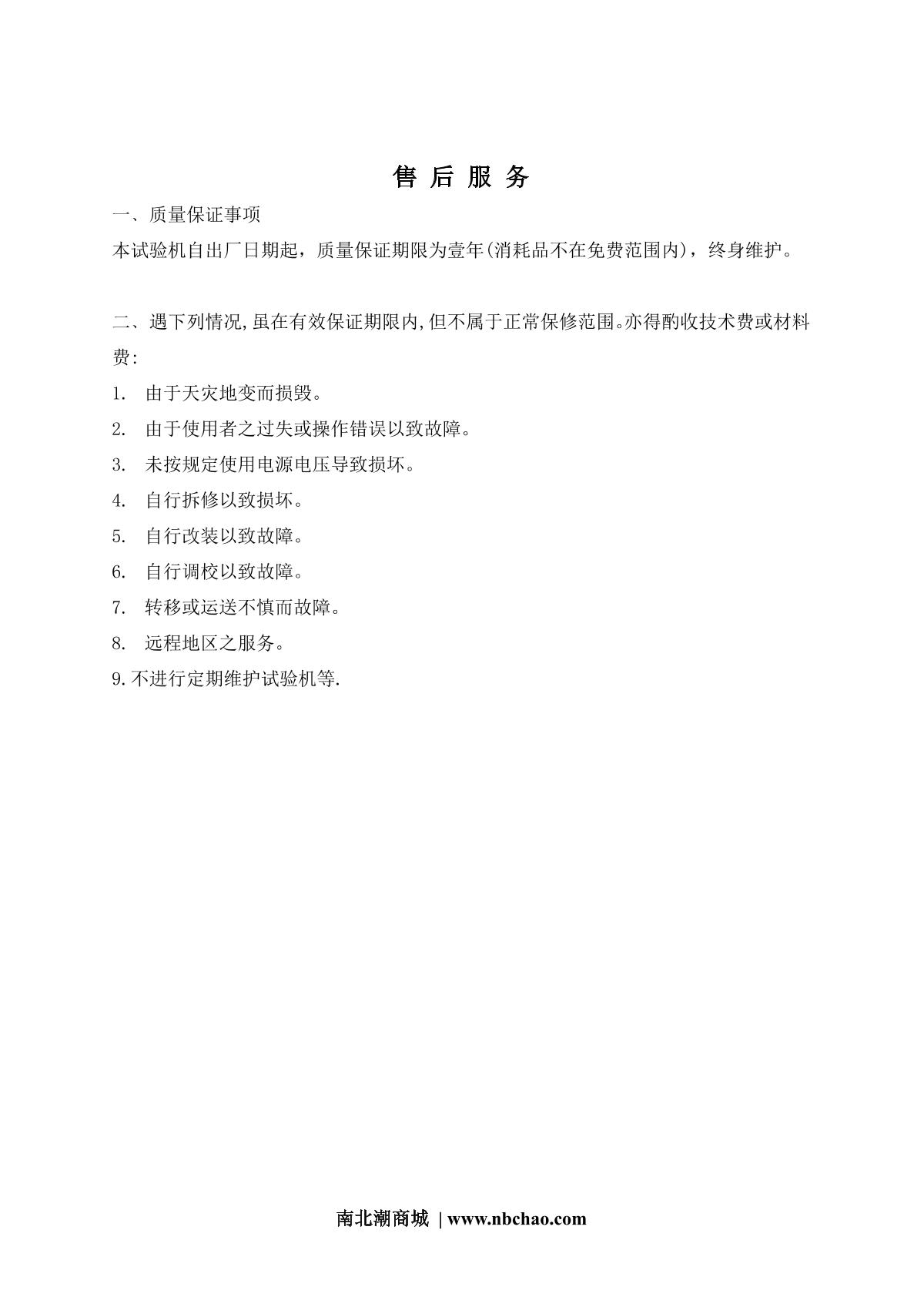 售 后 服 务

一、质量保证事项

本试验机自出厂日期起，质量保证期限为壹年(消耗品不在免费范围内)，终身维护。

二、遇下列情况,虽在有效保证期限内,但不属于正常保修范围。亦得酌收技术费或材料费:

1. 由于天灾地变而损毁。

2. 由于使用者之过失或操作错误以致故障。

3. 未按规定使用电源电压导致损坏。

4. 自行拆修以致损坏。

5. 自行改装以致故障。

6. 自行调校以致故障。

7. 转移或运送不慎而故障。

8. 远程地区之服务。

9.不进行定期维护试验机等.

南北潮商城 | www.nbchao.com